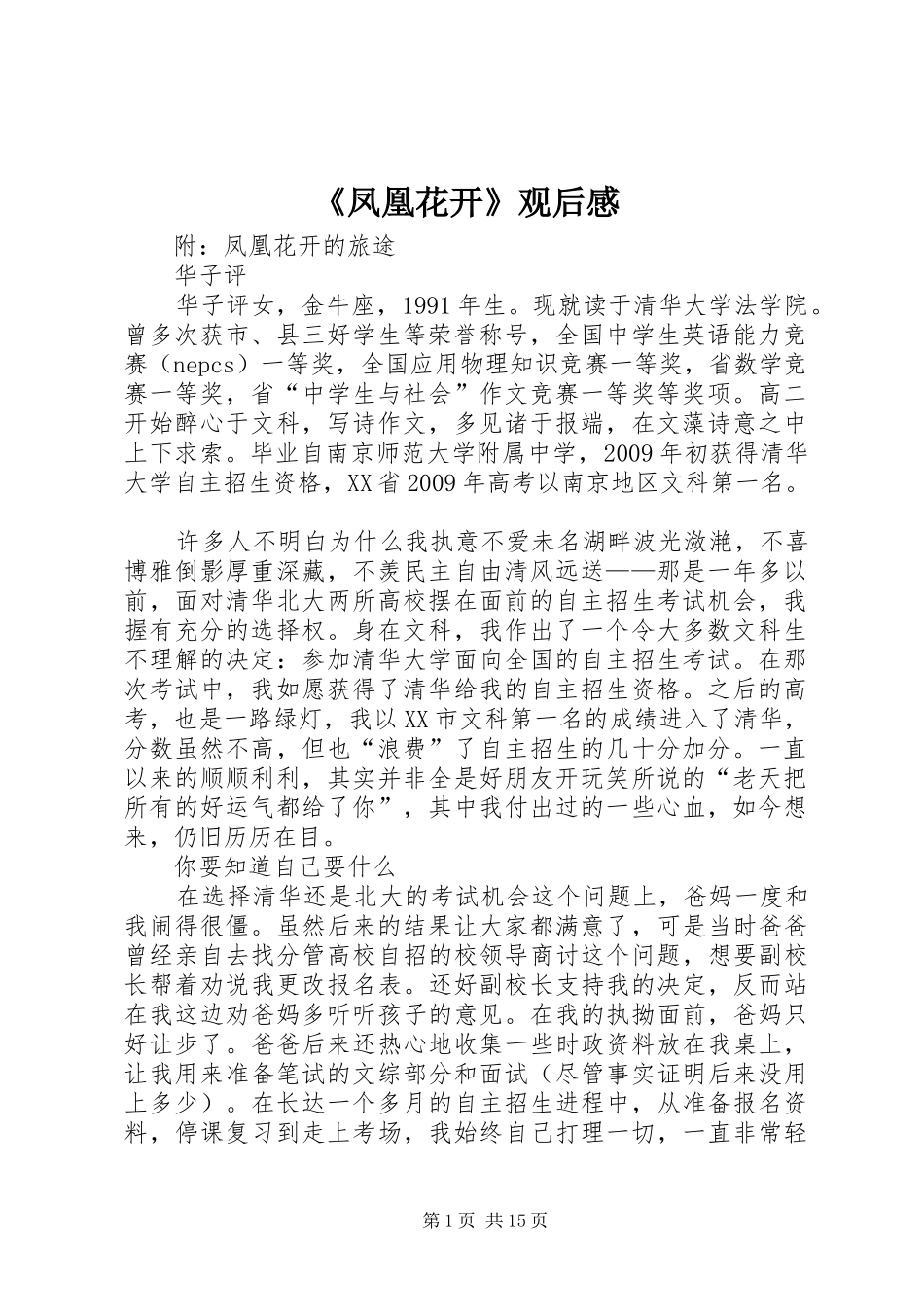 《凤凰花开》观后感

附：凤凰花开的旅途

华子评

华子评女，金牛座，1991年生。现就读于清华大学法学院。曾多次获市、县三好学生等荣誉称号，全国中学生英语能力竞赛（nepcs）一等奖，全国应用物理知识竞赛一等奖，省数学竞赛一等奖，省“中学生与社会”作文竞赛一等奖等奖项。高二开始醉心于文科，写诗作文，多见诸于报端，在文藻诗意之中上下求索。毕业自南京师范大学附属中学，2009年初获得清华大学自主招生资格，XX省2009年高考以南京地区文科第一名。

许多人不明白为什么我执意不爱未名湖畔波光潋滟，不喜博雅倒影厚重深藏，不羡民主自由清风远送——那是一年多以前，面对清华北大两所高校摆在面前的自主招生考试机会，我握有充分的选择权。身在文科，我作出了一个令大多数文科生不理解的决定：参加清华大学面向全国的自主招生考试。在那次考试中，我如愿获得了清华给我的自主招生资格。之后的高考，也是一路绿灯，我以XX市文科第一名的成绩进入了清华，分数虽然不高，但也“浪费”了自主招生的几十分加分。一直以来的顺顺利利，其实并非全是好朋友开玩笑所说的“老天把所有的好运气都给了你”，其中我付出过的一些心血，如今想来，仍旧历历在目。

你要知道自己要什么

在选择清华还是北大的考试机会这个问题上，爸妈一度和我闹得很僵。虽然后来的结果让大家都满意了，可是当时爸爸曾经亲自去找分管高校自招的校领导商讨这个问题，想要副校长帮着劝说我更改报名表。还好副校长支持我的决定，反而站在我这边劝爸妈多听听孩子的意见。在我的执拗面前，爸妈只好让步了。爸爸后来还热心地收集一些时政资料放在我桌上，让我用来准备笔试的文综部分和面试（尽管事实证明后来没用上多少）。在长达一个多月的自主招生进程中，从准备报名资料，停课复习到走上考场，我始终自己打理一切，一直非常轻

第1页 共15页